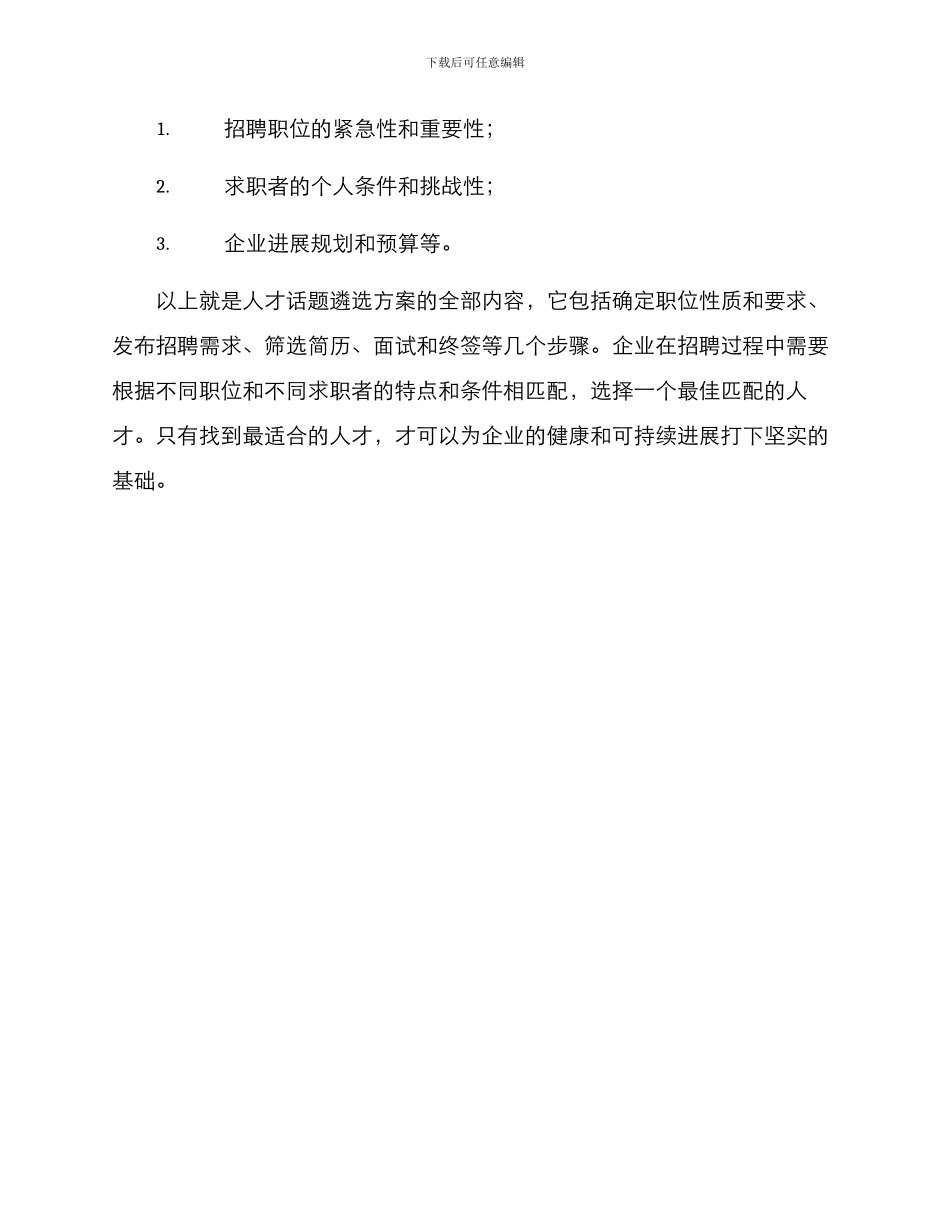 下载后可任意编辑

1. 招聘职位的紧急性和重要性；

2. 求职者的个人条件和挑战性；

3. 企业进展规划和预算等。

以上就是人才话题遴选方案的全部内容，它包括确定职位性质和要求、发布招聘需求、筛选简历、面试和终签等几个步骤。企业在招聘过程中需要根据不同职位和不同求职者的特点和条件相匹配，选择一个最佳匹配的人才。只有找到最适合的人才，才可以为企业的健康和可持续进展打下坚实的基础。